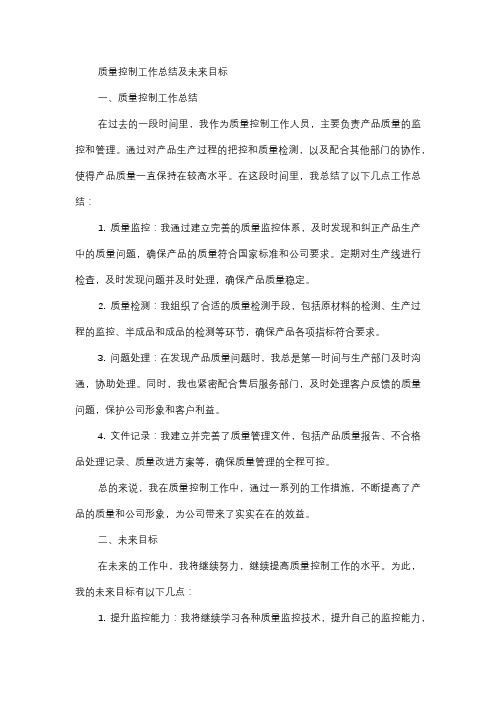 质量控制工作总结及未来目标

一、质量控制工作总结

在过去的一段时间里，我作为质量控制工作人员，主要负责产品质量的监控和管理。通过对产品生产过程的把控和质量检测，以及配合其他部门的协作，使得产品质量一直保持在较高水平。在这段时间里，我总结了以下几点工作总结：

1. 质量监控：我通过建立完善的质量监控体系，及时发现和纠正产品生产中的质量问题，确保产品的质量符合国家标准和公司要求。定期对生产线进行检查，及时发现问题并及时处理，确保产品质量稳定。

2. 质量检测：我组织了合适的质量检测手段，包括原材料的检测、生产过程的监控、半成品和成品的检测等环节，确保产品各项指标符合要求。

3. 问题处理：在发现产品质量问题时，我总是第一时间与生产部门及时沟通，协助处理。同时，我也紧密配合售后服务部门，及时处理客户反馈的质量问题，保护公司形象和客户利益。

4. 文件记录：我建立并完善了质量管理文件，包括产品质量报告、不合格品处理记录、质量改进方案等，确保质量管理的全程可控。

总的来说，我在质量控制工作中，通过一系列的工作措施，不断提高了产品的质量和公司形象，为公司带来了实实在在的效益。

二、未来目标

在未来的工作中，我将继续努力，继续提高质量控制工作的水平。为此，我的未来目标有以下几点：

1. 提升监控能力：我将继续学习各种质量监控技术，提升自己的监控能力，